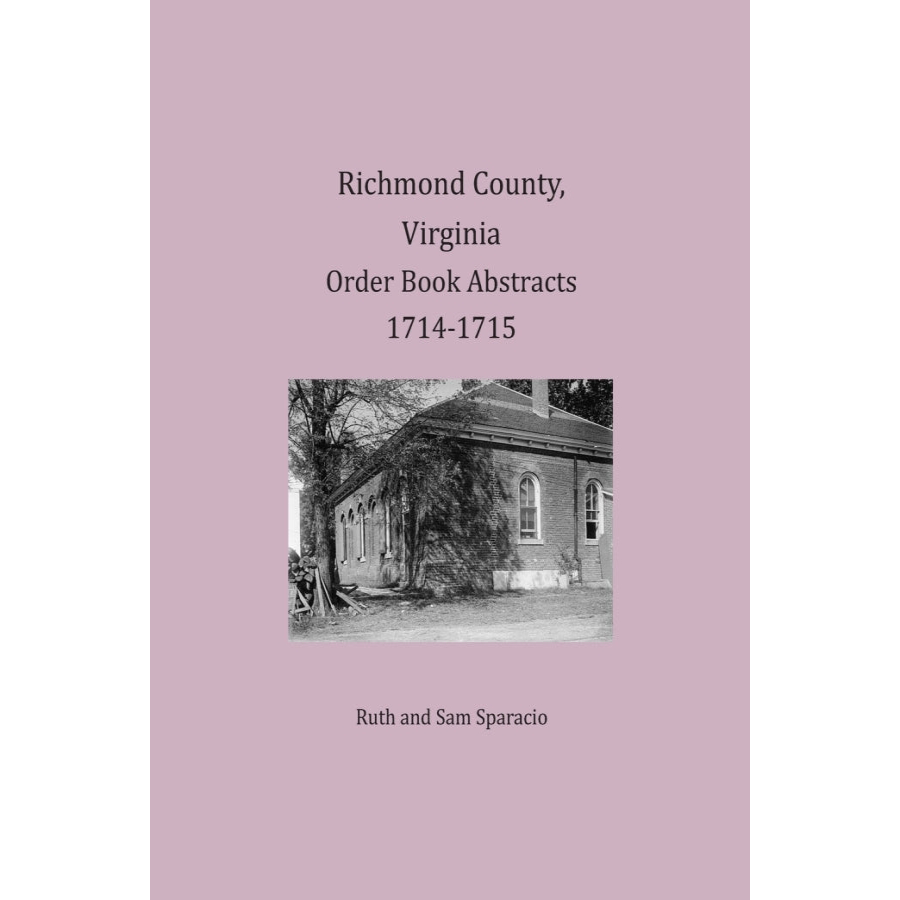 Richmond County,
Virginia
Order Book Abstracts
1714-1715

Ruth and Sam Sparacio